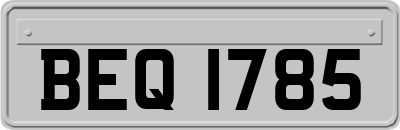 BEQ 1785